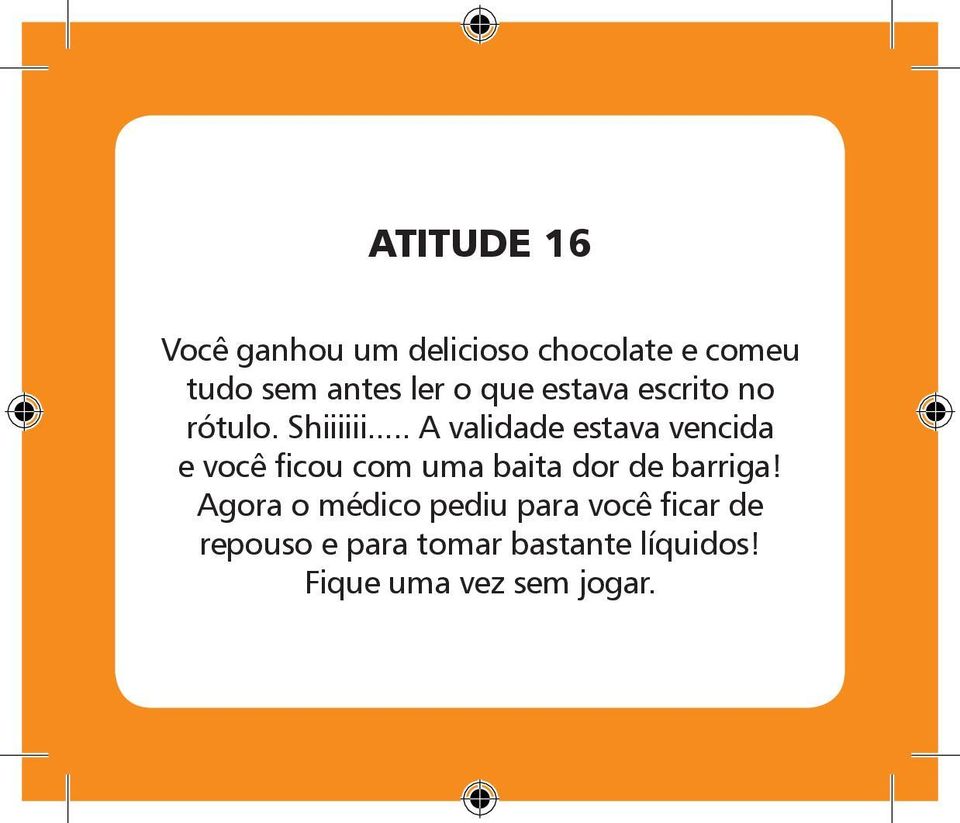 ATITUDE 16

Você ganhou um delicioso chocolate e comeu tudo sem antes ler o que estava escrito no rótulo. Shiiiiii..... A validade estava vencida e você ficou com uma baita dor de barriga! Agora o médico pediu para você ficar de repouso e para tomar bastante líquidos! Fique uma vez sem jogar.